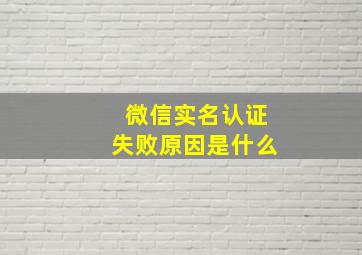 微信实名认证
失败原因是什么